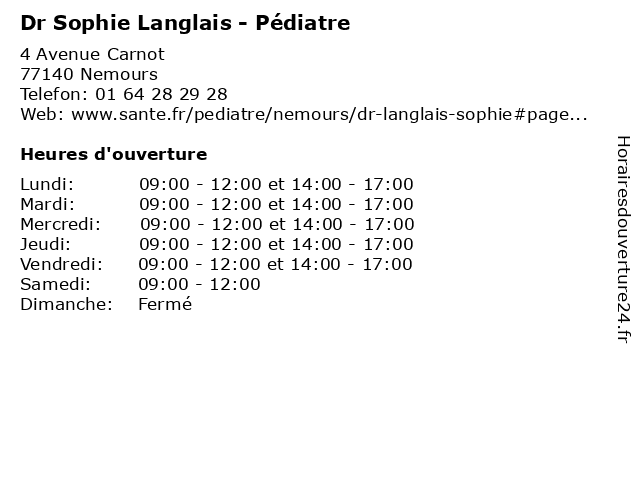 Dr Sophie Langlais - Pédiatre

4 Avenue Carnot
77140 Nemours
Telefon: 01 64 28 29 28
Web: www.sante.fr/pediatre/nemours/dr-langlais-sophie#page...

Heures d'ouverture

| | |
|---|---|
| Lundi: | 09:00 - 12:00 et 14:00 - 17:00 |
| Mardi: | 09:00 - 12:00 et 14:00 - 17:00 |
| Mercredi: | 09:00 - 12:00 et 14:00 - 17:00 |
| Jeudi: | 09:00 - 12:00 et 14:00 - 17:00 |
| Vendredi: | 09:00 - 12:00 et 14:00 - 17:00 |
| Samedi: | 09:00 - 12:00 |
| Dimanche: | Fermé |

Horairesdouverture24.fr